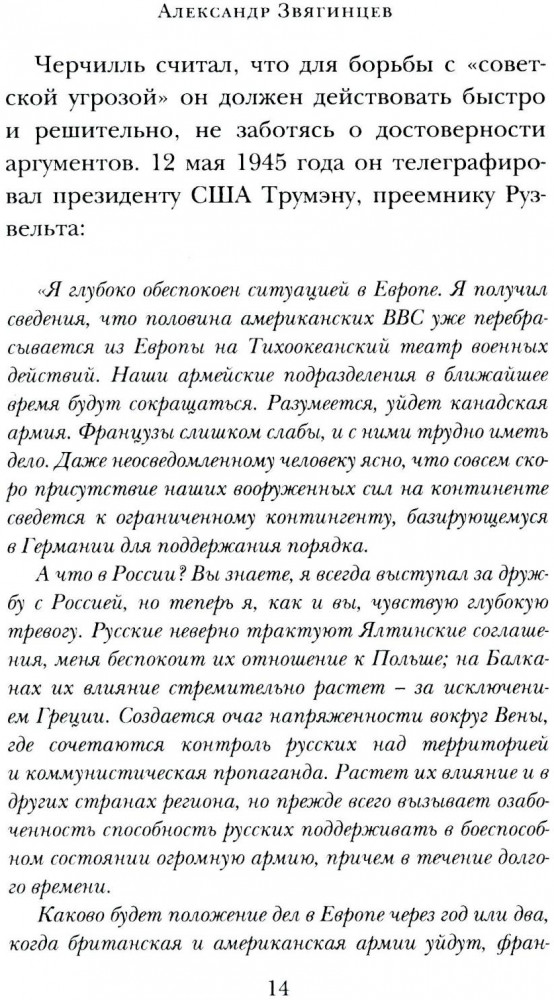 Александр Звягинцев

Черчилль считал, что для борьбы с «советской угрозой» он должен действовать быстро и решительно, не заботясь о достоверности аргументов. 12 мая 1945 года он телеграфировал президенту США Трумэну, преемнику Рузвельта:

«Я глубоко обеспокоен ситуацией в Европе. Я получил сведения, что половина американских ВВС уже перебрасывается из Европы на Тихоокеанский театр военных действий. Наши армейские подразделения в ближайшее время будут сокращаться. Разумеется, уйдет канадская армия. Французы слишком слабы, и с ними трудно иметь дело. Даже неосведомленному человеку ясно, что совсем скоро присутствие наших вооруженных сил на континенте сведется к ограниченному контингенту, базирующемуся в Германии для поддержания порядка.

А что в России? Вы знаете, я всегда выступал за дружбу с Россией, но теперь я, как и вы, чувствую глубокую тревогу. Русские неверно трактуют Ялтинские соглашения, меня беспокоит их отношение к Польше; на Балканах их влияние стремительно растет – за исключением Греции. Создается очаг напряженности вокруг Вены, где сочетаются контроль русских над территорией и коммунистическая пропаганда. Растет их влияние и в других странах региона, но прежде всего вызывает озабоченность способность русских поддерживать в боеспособном состоянии огромную армию, причем в течение долгого времени.

Каково будет положение дел в Европе через год или два, когда британская и американская армии уйдут, фран-

14